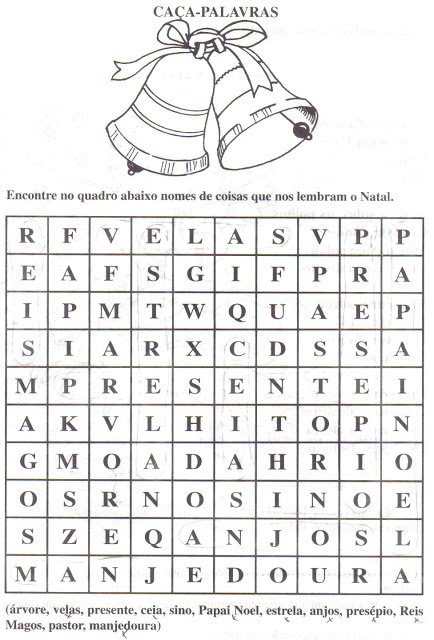 CAÇA-PALAVRAS

Encontre no quadro abaixo nomes de coisas que nos lembram o Natal.

| R | F | V | E | L | A | S | V | P | P |
|---|---|---|---|---|---|---|---|---|---|
| E | A | F | S | G | I | F | P | R | A |
| I | P | M | T | W | Q | U | A | E | P |
| S | I | A | R | X | C | D | S | S | A |
| M | P | R | E | S | E | N | T | E | I |
| A | K | V | L | H | I | T | O | P | N |
| G | M | O | A | D | A | H | R | I | O |
| O | S | R | N | O | S | I | N | O | E |
| S | Z | E | Q | A | N | J | O | S | L |
| M | A | N | J | E | D | O | U | R | A |

(árvore, velas, presente, ceia, sino, Papai Noel, estrela, anjos, presépio, Reis Magos, pastor, manjedoura)